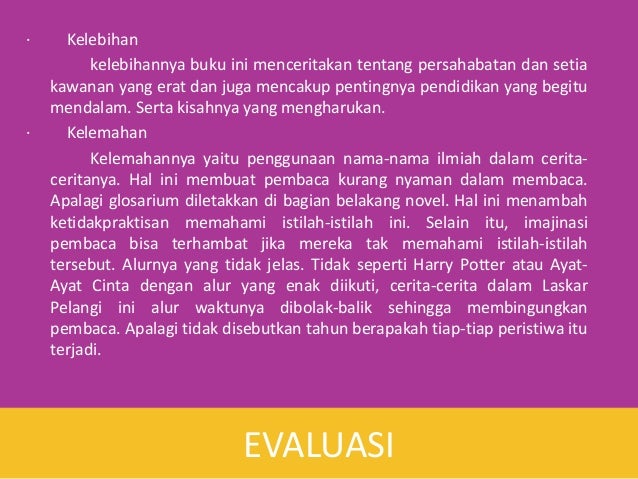 · Kelebihan

kelebihannya buku ini menceritakan tentang persahabatan dan setia kawanan yang erat dan juga mencakup pentingnya pendidikan yang begitu mendalam. Serta kisahnya yang mengharukan.

· Kelemahan

Kelemahannya yaitu penggunaan nama-nama ilmiah dalam cerita-ceritanya. Hal ini membuat pembaca kurang nyaman dalam membaca. Apalagi glosarium diletakkan di bagian belakang novel. Hal ini menambah ketidakpraktisan memahami istilah-istilah ini. Selain itu, imajinasi pembaca bisa terhambat jika mereka tak memahami istilah-istilah tersebut. Alurnya yang tidak jelas. Tidak seperti Harry Potter atau Ayat-Ayat Cinta dengan alur yang enak diikuti, cerita-cerita dalam Laskar Pelangi ini alur waktunya dibolak-balik sehingga membingungkan pembaca. Apalagi tidak disebutkan tahun berapakah tiap-tiap peristiwa itu terjadi.

EVALUASI